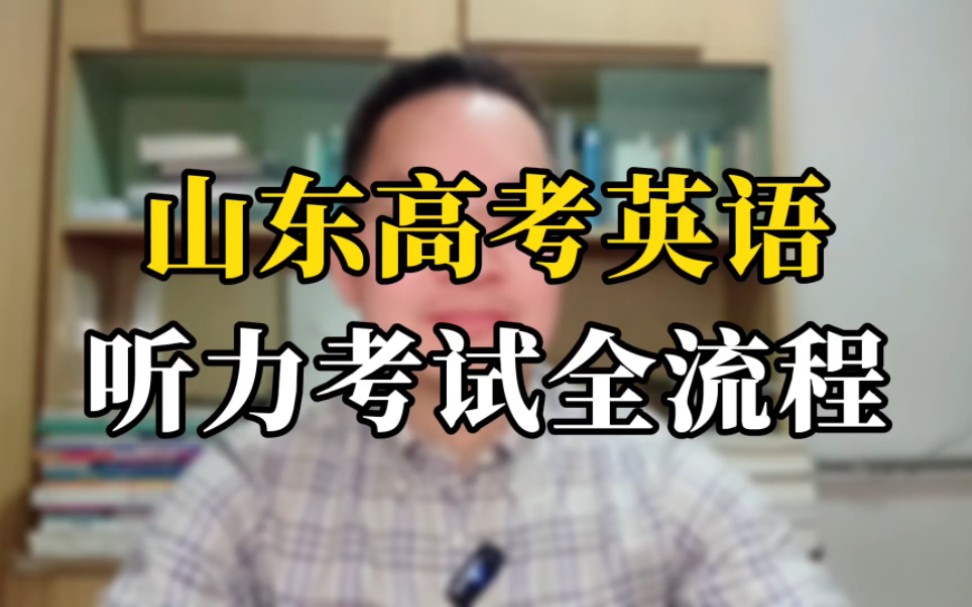 山东高考英语
听力考试全流程